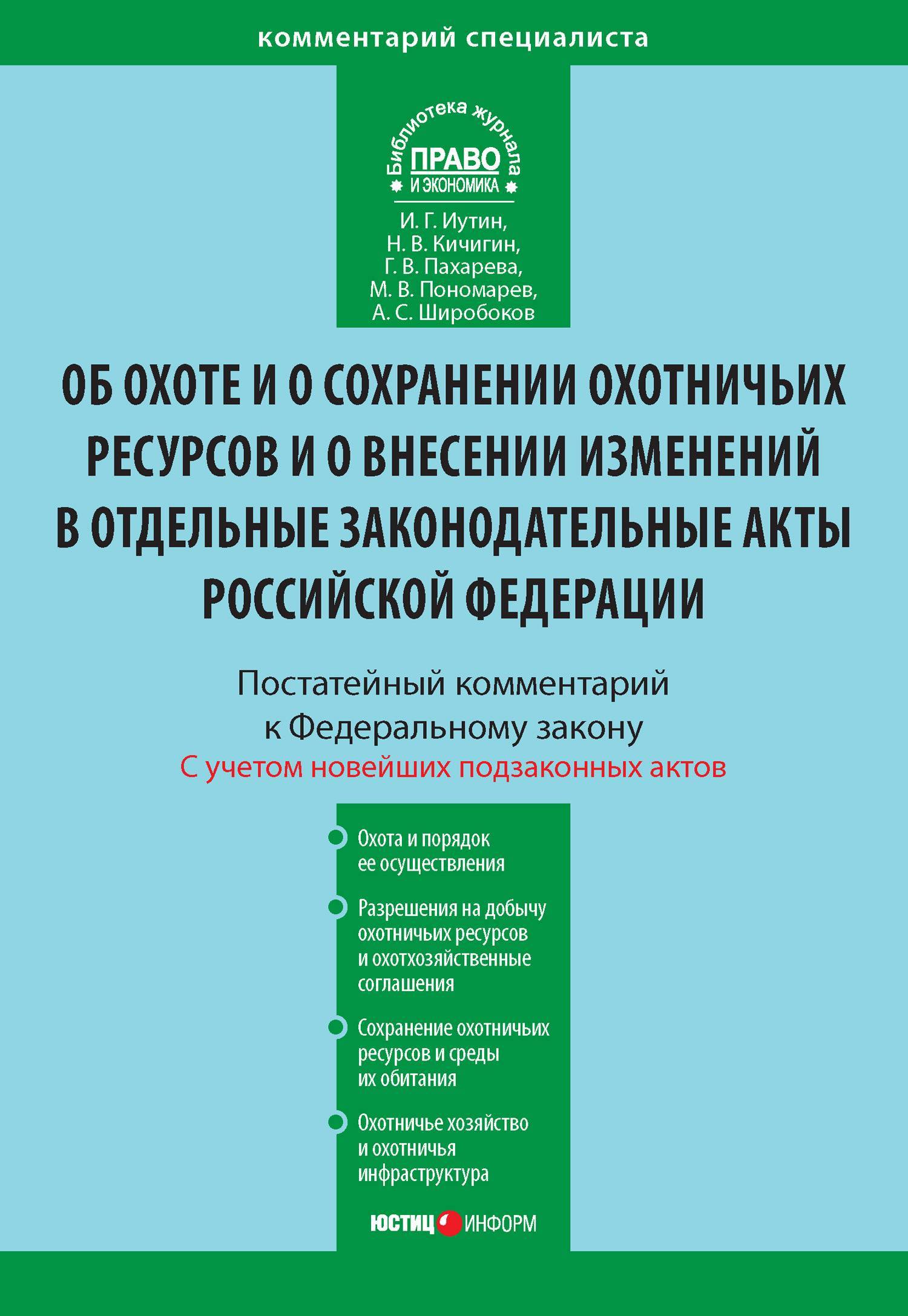 комментарий специалиста

Библиотека журнала
ПРАВО
И ЭКОНОМИКА

И. Г. Иутин,
Н. В. Кичигин,
Г. В. Пахарева,
М. В. Пономарев,
А. С. Широбоков

ОБ ОХОТЕ И О СОХРАНЕНИИ ОХОТНИЧЬИХ РЕСУРСОВ И О ВНЕСЕНИИ ИЗМЕНЕНИЙ В ОТДЕЛЬНЫЕ ЗАКОНОДАТЕЛЬНЫЕ АКТЫ РОССИЙСКОЙ ФЕДЕРАЦИИ

Постатейный комментарий к Федеральному закону
С учетом новейших подзаконных актов

Охота и порядок ее осуществления

Разрешения на добычу охотничьих ресурсов и охотхозяйственные соглашения

Сохранение охотничьих ресурсов и среды их обитания

Охотничье хозяйство и охотничья инфраструктура

ЮСТИЦ ИНФОРМ